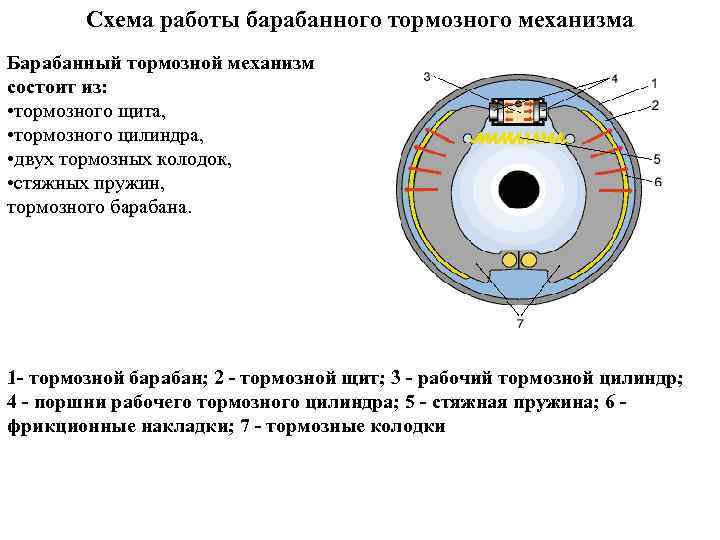 Схема работы барабанного тормозного механизма

Барабанный тормозной механизм состоит из:
•тормозного щита,
•тормозного цилиндра,
•двух тормозных колодок,
•стяжных пружин,
тормозного барабана.

3
4
1
2
5
6
7

1- тормозной барабан; 2 - тормозной щит; 3 - рабочий тормозной цилиндр; 4 - поршни рабочего тормозного цилиндра; 5 - стяжная пружина; 6 - фрикционные накладки; 7 - тормозные колодки